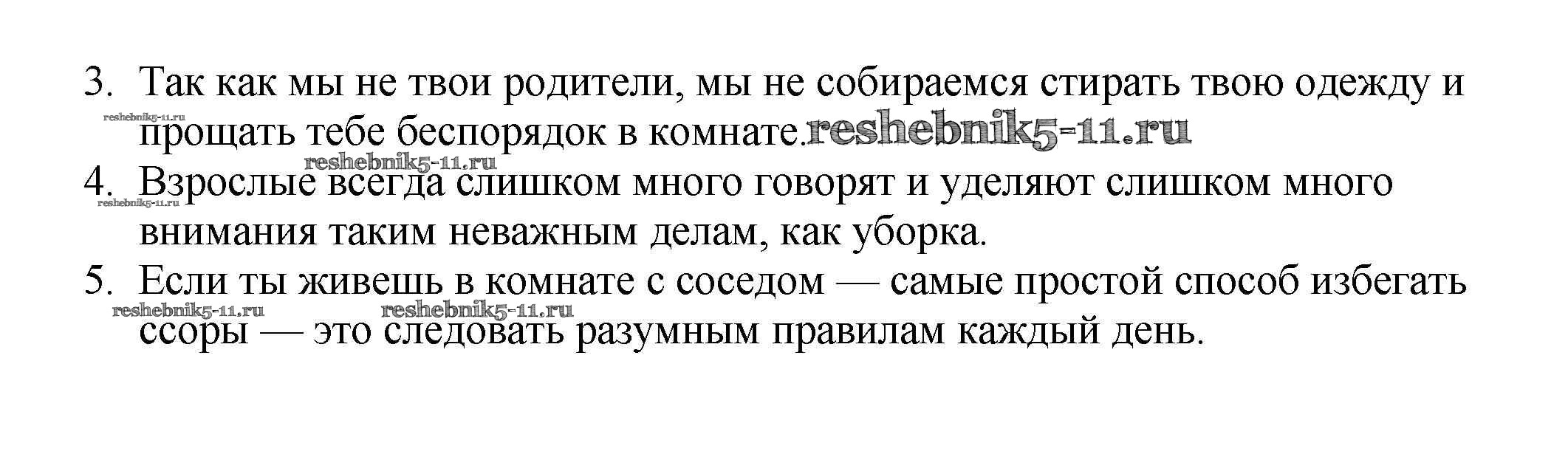 3. Так как мы не твои родители, мы не собираемся стирать твою одежду и прощать тебе беспорядок в комнате.

4. Взрослые всегда слишком много говорят и уделяют слишком много внимания таким неважным делам, как уборка.

5. Если ты живешь в комнате с соседом — самые простой способ избегать ссоры — это следовать разумным правилам каждый день.

reshebnik5-11.ru